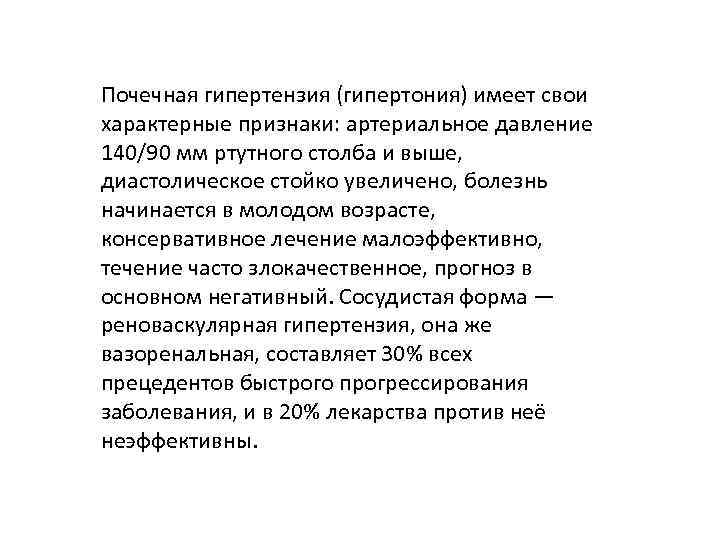 Почечная гипертензия (гипертония) имеет свои характерные признаки: артериальное давление 140/90 мм ртутного столба и выше, диастолическое стойко увеличено, болезнь начинается в молодом возрасте, консервативное лечение малоэффективно, течение часто злокачественное, прогноз в основном негативный. Сосудистая форма — реноваскулярная гипертензия, она же вазоренальная, составляет 30% всех прецедентов быстрого прогрессирования заболевания, и в 20% лекарства против неё неэффективны.